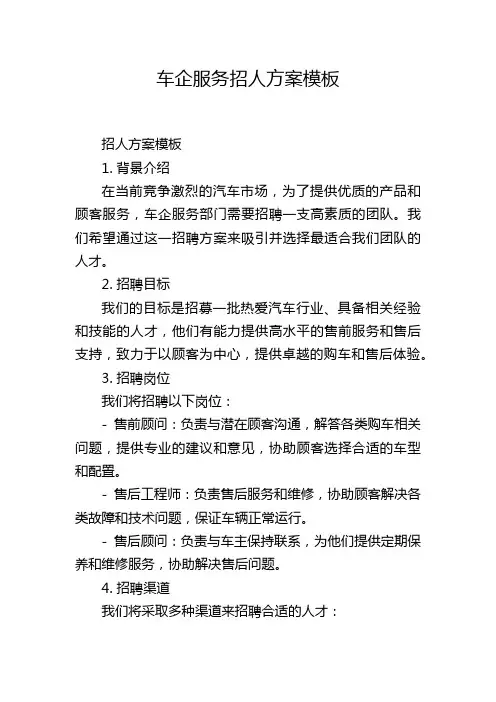 车企服务招人方案模板

招人方案模板

1. 背景介绍

在当前竞争激烈的汽车市场，为了提供优质的产品和顾客服务，车企服务部门需要招聘一支高素质的团队。我们希望通过这一招聘方案来吸引并选择最适合我们团队的人才。

2. 招聘目标

我们的目标是招募一批热爱汽车行业、具备相关经验和技能的人才，他们有能力提供高水平的售前服务和售后支持，致力于以顾客为中心，提供卓越的购车和售后体验。

3. 招聘岗位

我们将招聘以下岗位：

- 售前顾问：负责与潜在顾客沟通，解答各类购车相关问题，提供专业的建议和意见，协助顾客选择合适的车型和配置。

- 售后工程师：负责售后服务和维修，协助顾客解决各类故障和技术问题，保证车辆正常运行。

- 售后顾问：负责与车主保持联系，为他们提供定期保养和维修服务，协助解决售后问题。

4. 招聘渠道

我们将采取多种渠道来招聘合适的人才：